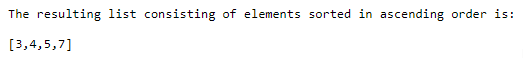 The resulting list consisting of elements sorted in ascending order is:

[3,4,5,7]